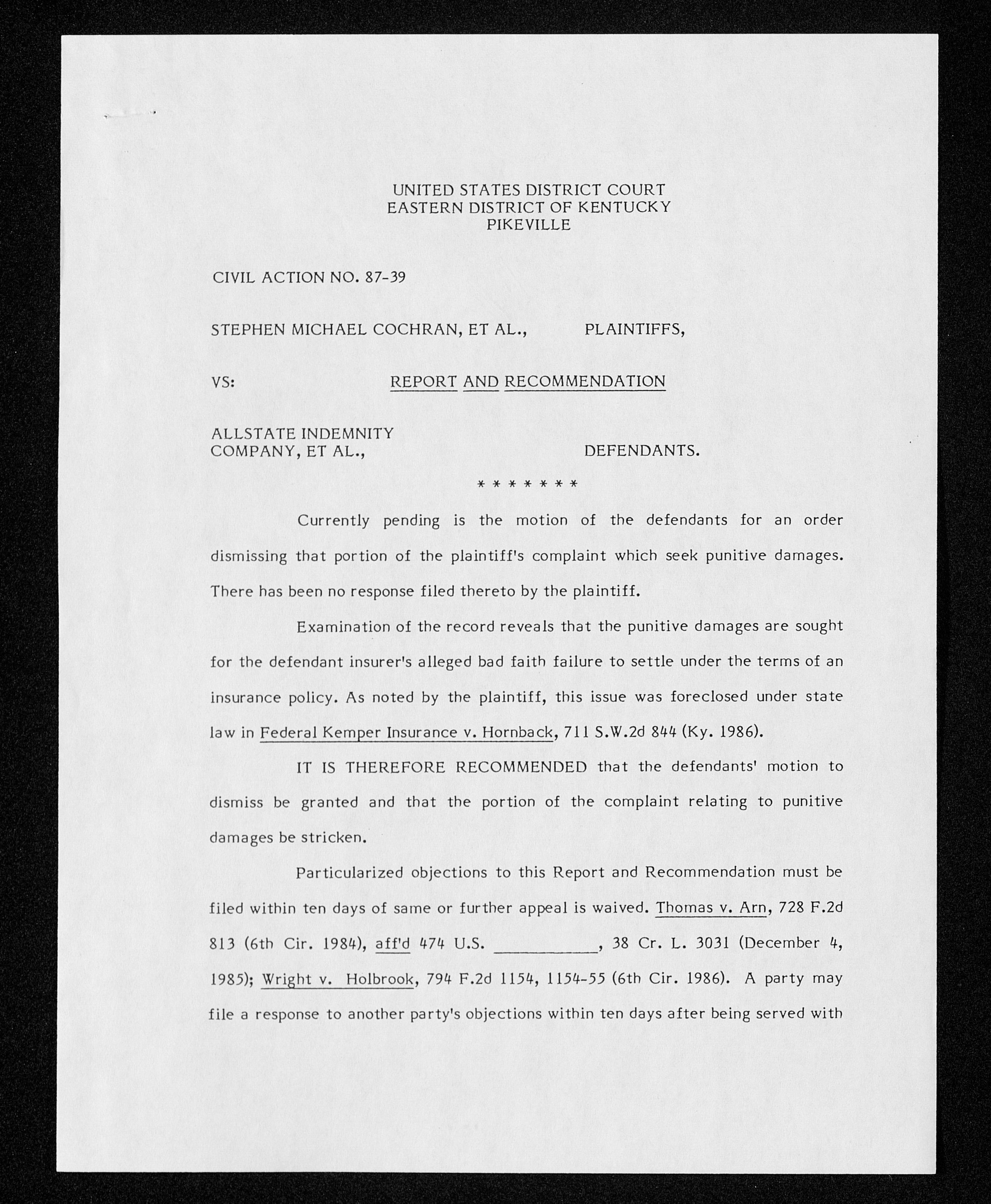 UNITED STATES DISTRICT COURT
EASTERN DISTRICT OF KENTUCKY
PIKEVILLE

CIVIL ACTION NO. 87-39

STEPHEN MICHAEL COCHRAN, ET AL., PLAINTIFFS,

VS: REPORT AND RECOMMENDATION

ALLSTATE INDEMNITY
COMPANY, ET AL., DEFENDANTS.

* * * * * * *

Currently pending is the motion of the defendants for an order dismissing that portion of the plaintiff's complaint which seek punitive damages. There has been no response filed thereto by the plaintiff.

Examination of the record reveals that the punitive damages are sought for the defendant insurer's alleged bad faith failure to settle under the terms of an insurance policy. As noted by the plaintiff, this issue was foreclosed under state law in Federal Kemper Insurance v. Hornback, 711 S.W.2d 844 (Ky. 1986).

IT IS THEREFORE RECOMMENDED that the defendants' motion to dismiss be granted and that the portion of the complaint relating to punitive damages be stricken.

Particularized objections to this Report and Recommendation must be filed within ten days of same or further appeal is waived. Thomas v. Arn, 728 F.2d 813 (6th Cir. 1984), aff'd 474 U.S. ___________, 38 Cr. L. 3031 (December 4, 1985); Wright v. Holbrook, 794 F.2d 1154, 1154-55 (6th Cir. 1986). A party may file a response to another party's objections within ten days after being served with